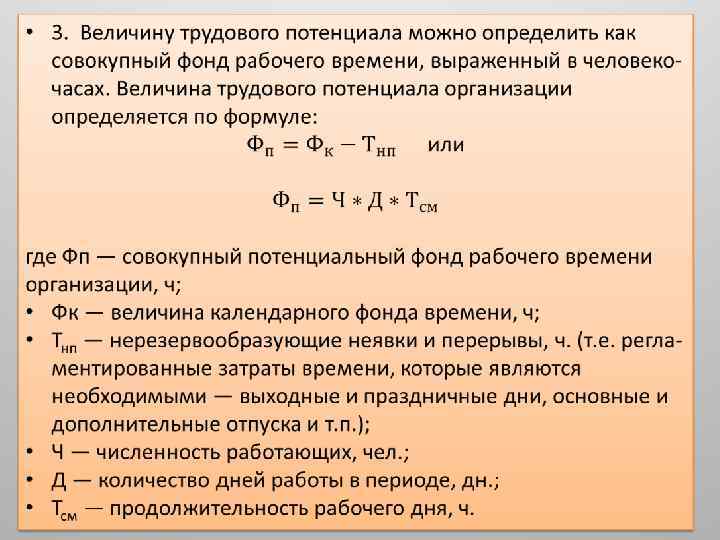 • 3. Величину трудового потенциала можно определить как совокупный фонд рабочего времени, выраженный в человеко-часах. Величина трудового потенциала организации определяется по формуле:

$Ф_п = Ф_к - Т_{нп}$ или

$Ф_п = Ч * Д * Т_{см}$

где Фп — совокупный потенциальный фонд рабочего времени организации, ч;
• Фк — величина календарного фонда времени, ч;
• $Т_{нп}$ — нерезервообразующие неявки и перерывы, ч. (т.е. регламентированные затраты времени, которые являются необходимыми — выходные и праздничные дни, основные и дополнительные отпуска и т.п.);
• Ч — численность работающих, чел.;
• Д — количество дней работы в периоде, дн.;
• $Т_{см}$ — продолжительность рабочего дня, ч.